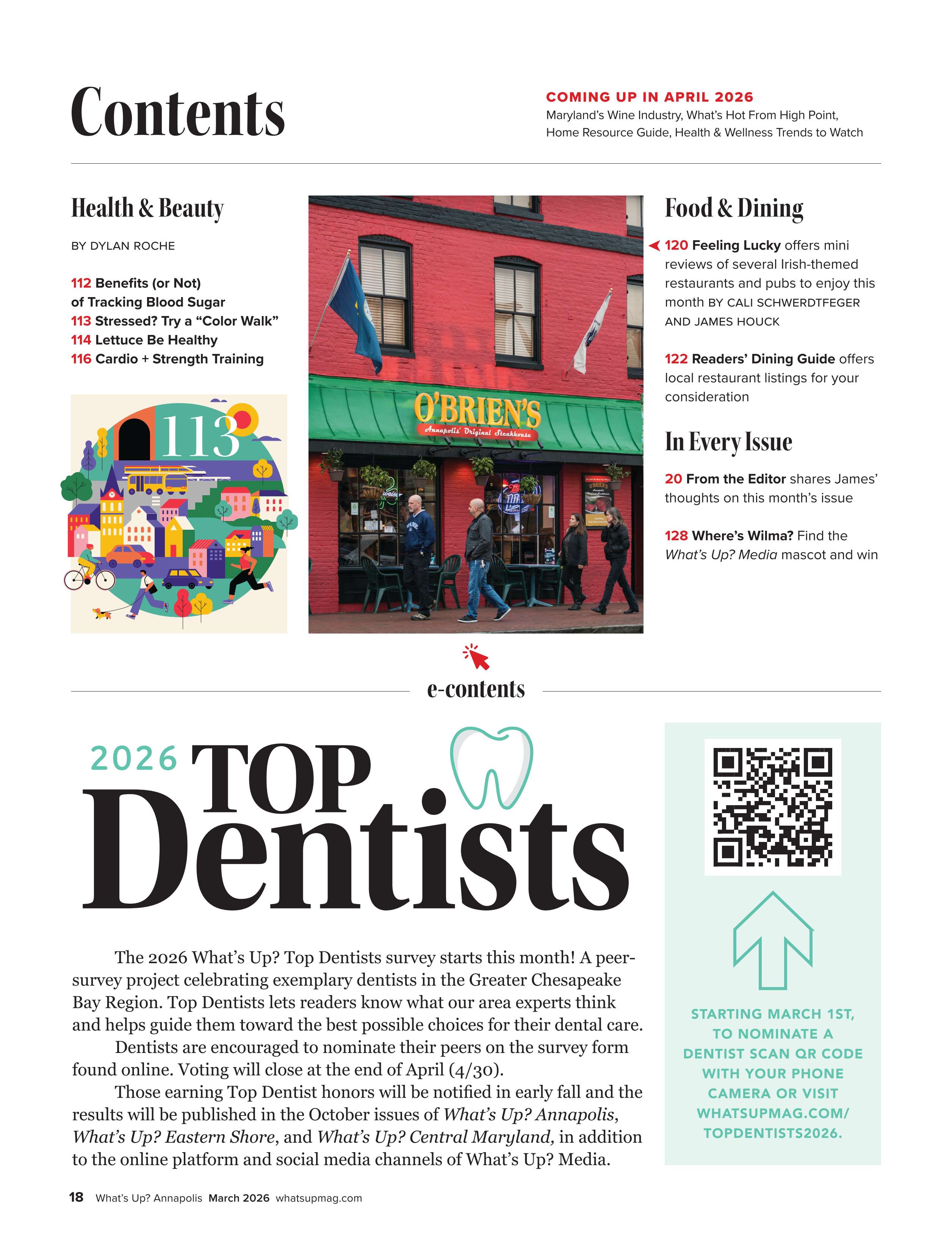 Contents

COMING UP IN APRIL 2026
Maryland's Wine Industry, What's Hot From High Point, Home Resource Guide, Health & Wellness Trends to Watch

Health & Beauty

BY DYLAN ROCHE

112 Benefits (or Not) of Tracking Blood Sugar
113 Stressed? Try a "Color Walk"
114 Lettuce Be Healthy
116 Cardio + Strength Training

113

O'BRIEN'S
Annapolis' Original Steakhouse

Food & Dining

120 Feeling Lucky offers mini reviews of several Irish-themed restaurants and pubs to enjoy this month BY CALI SCHWERDTFEGER AND JAMES HOUCK

122 Readers' Dining Guide offers local restaurant listings for your consideration

In Every Issue

20 From the Editor shares James' thoughts on this month's issue

128 Where's Wilma? Find the What's Up? Media mascot and win

e-contents

2026 TOP Dentists

The 2026 What's Up? Top Dentists survey starts this month! A peer-survey project celebrating exemplary dentists in the Greater Chesapeake Bay Region. Top Dentists lets readers know what our area experts think and helps guide them toward the best possible choices for their dental care.

Dentists are encouraged to nominate their peers on the survey form found online. Voting will close at the end of April (4/30).

Those earning Top Dentist honors will be notified in early fall and the results will be published in the October issues of What's Up? Annapolis, What's Up? Eastern Shore, and What's Up? Central Maryland, in addition to the online platform and social media channels of What's Up? Media.

STARTING MARCH 1ST, TO NOMINATE A DENTIST SCAN QR CODE WITH YOUR PHONE CAMERA OR VISIT WHATSUPMAG.COM/ TOPDENTISTS2026.

18 What's Up? Annapolis March 2026 whatsupmag.com